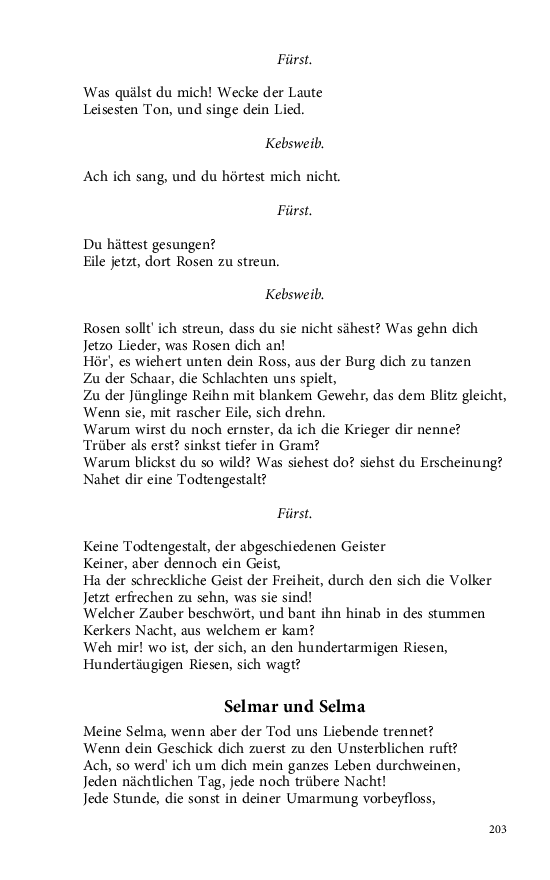 Fürst.

Was quälst du mich! Wecke der Laute
Leisesten Ton, und singe dein Lied.

Kebsweib.

Ach ich sang, und du hörtest mich nicht.

Fürst.

Du hättest gesungen?
Eile jetzt, dort Rosen zu streun.

Kebsweib.

Rosen sollt' ich streun, dass du sie nicht sähest? Was gehn dich
Jetzo Lieder, was Rosen dich an!
Hör', es wiehert unten dein Ross, aus der Burg dich zu tanzen
Zu der Schaar, die Schlachten uns spielt,
Zu der Jünglinge Reihn mit blankem Gewehr, das dem Blitz gleicht,
Wenn sie, mit rascher Eile, sich drehn.
Warum wirst du noch ernster, da ich die Krieger dir nenne?
Trüber als erst? sinkst tiefer in Gram?
Warum blickst du so wild? Was siehest do? siehst du Erscheinung?
Nahet dir eine Todtengestalt?

Fürst.

Keine Todtengestalt, der abgeschiedenen Geister
Keiner, aber dennoch ein Geist,
Ha der schreckliche Geist der Freiheit, durch den sich die Volker
Jetzt erfrechen zu sehn, was sie sind!
Welcher Zauber beschwört, und bant ihn hinab in des stummen
Kerkers Nacht, aus welchem er kam?
Weh mir! wo ist, der sich, an den hundertarmigen Riesen,
Hundertäugigen Riesen, sich wagt?

Selmar und Selma

Meine Selma, wenn aber der Tod uns Liebende trennet?
Wenn dein Geschick dich zuerst zu den Unsterblichen ruft?
Ach, so werd' ich um dich mein ganzes Leben durchweinen,
Jeden nächtlichen Tag, jede noch trübere Nacht!
Jede Stunde, die sonst in deiner Umarmung vorbeyfloss,

203